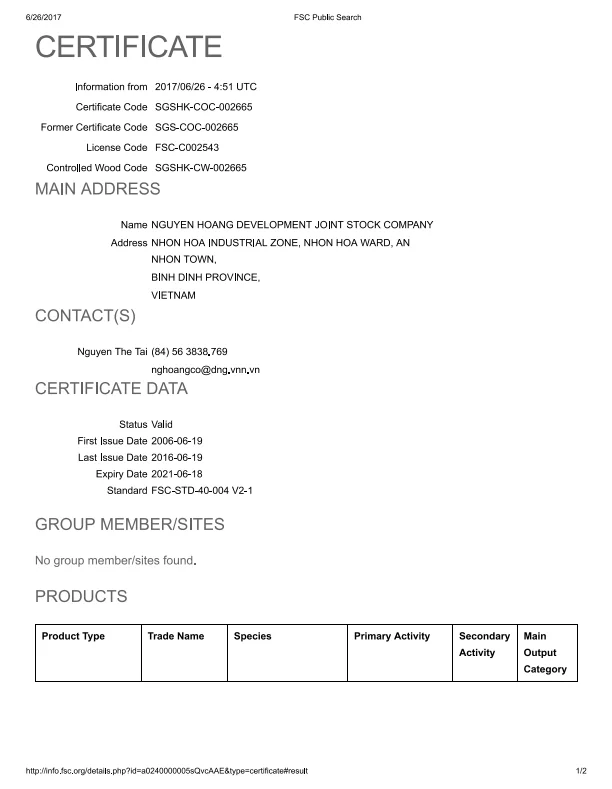 6/26/2017 FSC Public Search

CERTIFICATE

Information from 2017/06/26 - 4:51 UTC
Certificate Code SGSHK-COC-002665
Former Certificate Code SGS-COC-002665
License Code FSC-C002543
Controlled Wood Code SGSHK-CW-002665

MAIN ADDRESS

Name NGUYEN HOANG DEVELOPMENT JOINT STOCK COMPANY
Address NHON HOA INDUSTRIAL ZONE, NHON HOA WARD, AN NHON TOWN,
BINH DINH PROVINCE,
VIETNAM

CONTACT(S)

Nguyen The Tai (84) 56 3838.769
nghoangco@dng.vnn.vn

CERTIFICATE DATA

Status Valid
First Issue Date 2006-06-19
Last Issue Date 2016-06-19
Expiry Date 2021-06-18
Standard FSC-STD-40-004 V2-1

GROUP MEMBER/SITES

No group member/sites found.

PRODUCTS

| Product Type | Trade Name | Species | Primary Activity | Secondary Activity | Main Output Category |
|---|---|---|---|---|---|

http://info.fsc.org/details.php?id=a0240000005sQvcAAE&type=certificate#result 1/2